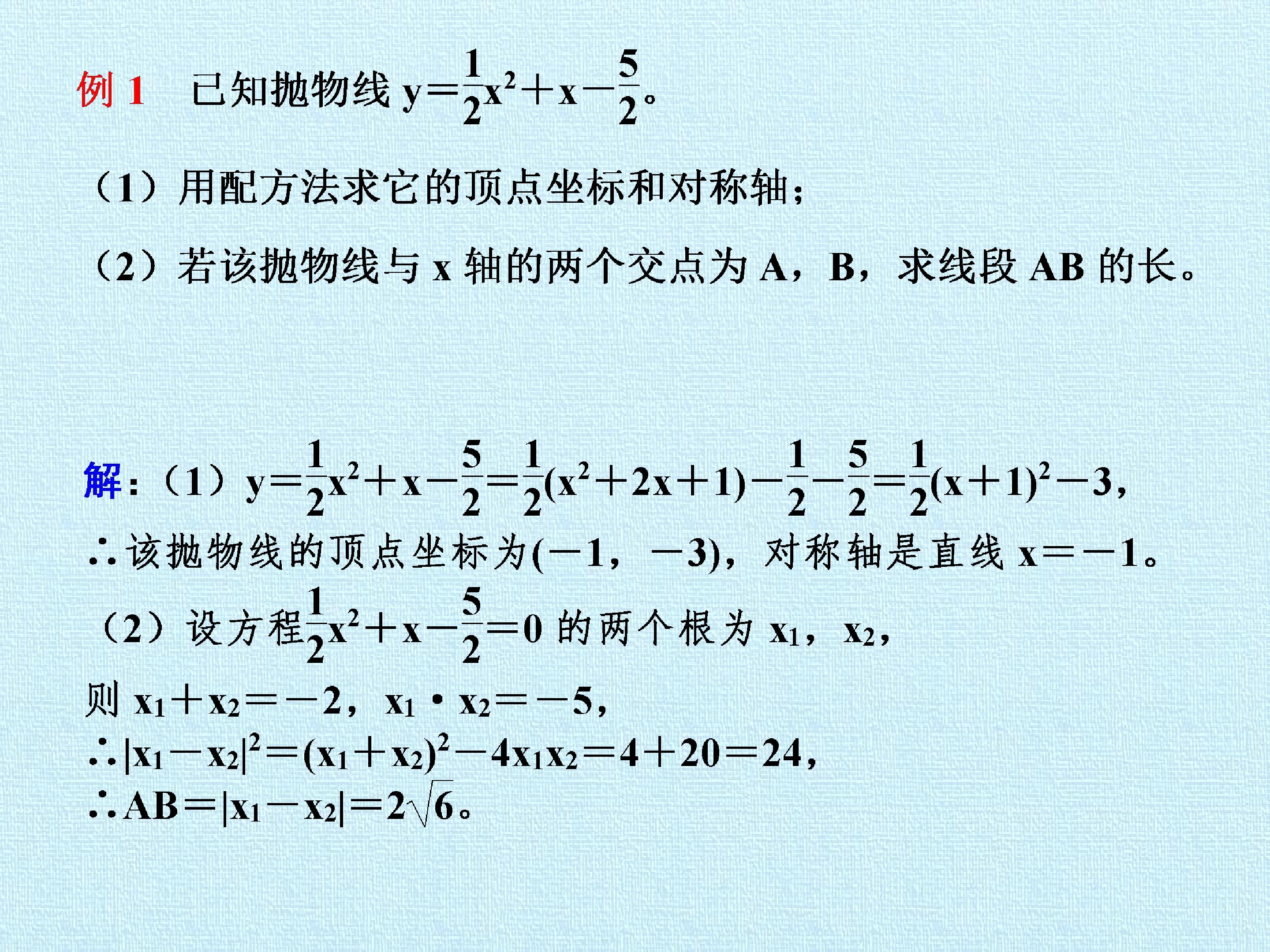 例1 已知抛物线$y=\frac{1}{2}x^2+x-\frac{5}{2}$。

（1）用配方法求它的顶点坐标和对称轴；

（2）若该抛物线与x轴的两个交点为A，B，求线段AB的长。

解：（1）$y=\frac{1}{2}x^2+x-\frac{5}{2}=\frac{1}{2}(x^2+2x+1)-\frac{1}{2}-\frac{5}{2}=\frac{1}{2}(x+1)^2-3$，

∴该抛物线的顶点坐标为$(-1，-3)$，对称轴是直线$x=-1$。

（2）设方程$\frac{1}{2}x^2+x-\frac{5}{2}=0$的两个根为$x_1$，$x_2$，

则$x_1+x_2=-2$，$x_1 \cdot x_2=-5$，

∴$|x_1-x_2|^2=(x_1+x_2)^2-4x_1x_2=4+20=24$，

∴$AB=|x_1-x_2|=2\sqrt{6}$。